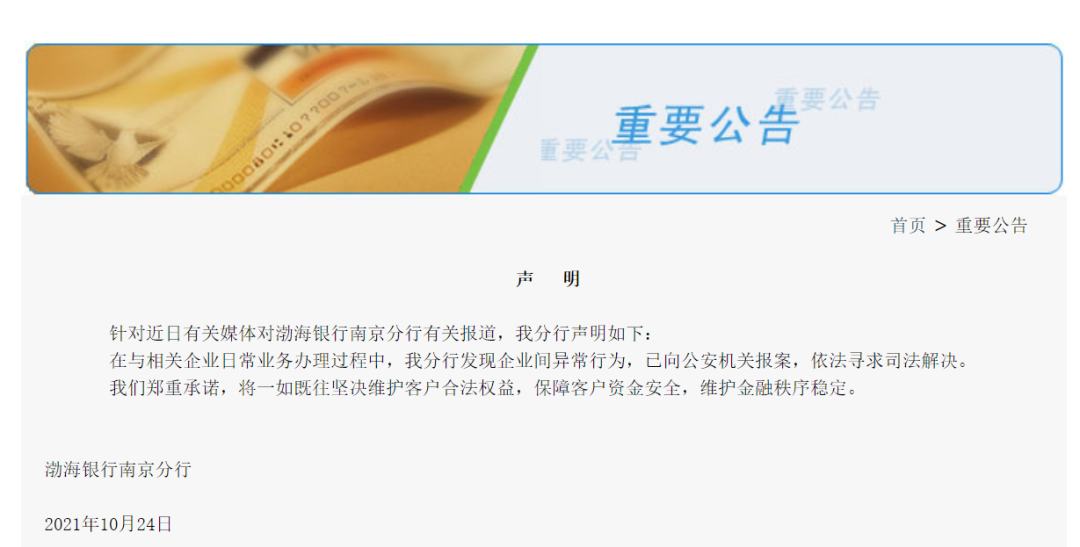 重要公告
重要公告
重要公告

首页 > 重要公告

声　明

针对近日有关媒体对渤海银行南京分行有关报道，我分行声明如下：
在与相关企业日常业务办理过程中，我分行发现企业间异常行为，已向公安机关报案，依法寻求司法解决。
我们郑重承诺，将一如既往坚决维护客户合法权益，保障客户资金安全，维护金融秩序稳定。

渤海银行南京分行

2021年10月24日